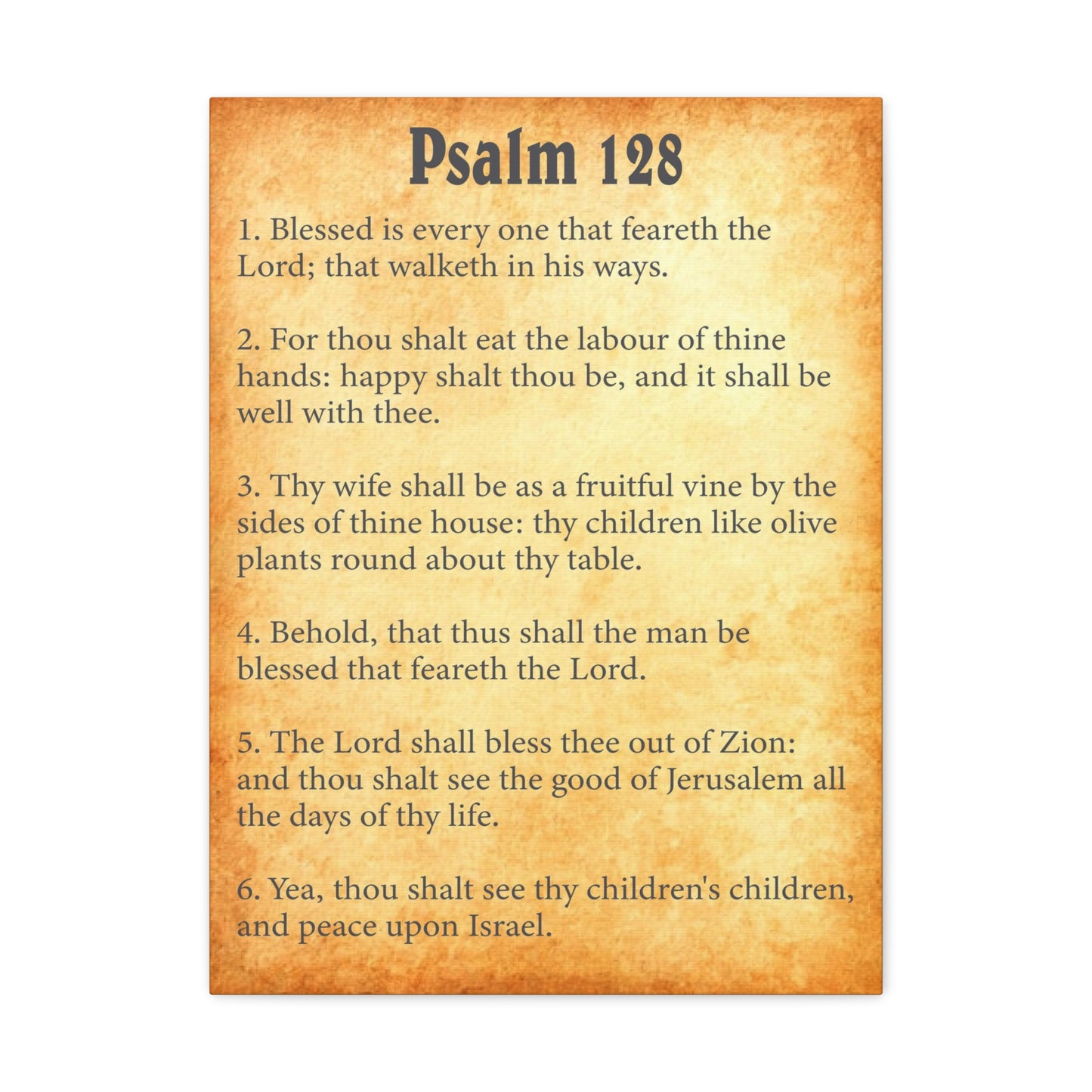 Psalm 128

1. Blessed is every one that feareth the Lord; that walketh in his ways.

2. For thou shalt eat the labour of thine hands: happy shalt thou be, and it shall be well with thee.

3. Thy wife shall be as a fruitful vine by the sides of thine house: thy children like olive plants round about thy table.

4. Behold, that thus shall the man be blessed that feareth the Lord.

5. The Lord shall bless thee out of Zion: and thou shalt see the good of Jerusalem all the days of thy life.

6. Yea, thou shalt see thy children's children, and peace upon Israel.